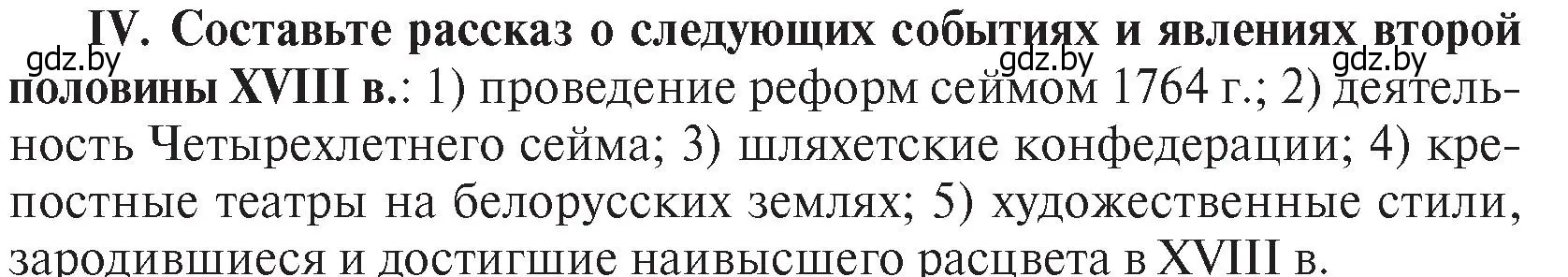 IV. Составьте рассказ о следующих событиях и явлениях второй половины XVIII в.: 1) проведение реформ сеймом 1764 г.; 2) деятельность Четырехлетнего сейма; 3) шляхетские конфедерации; 4) крепостные театры на белорусских землях; 5) художественные стили, зародившиеся и достигшие наивысшего расцвета в XVIII в.

gdz.by gdz.by gdz.by